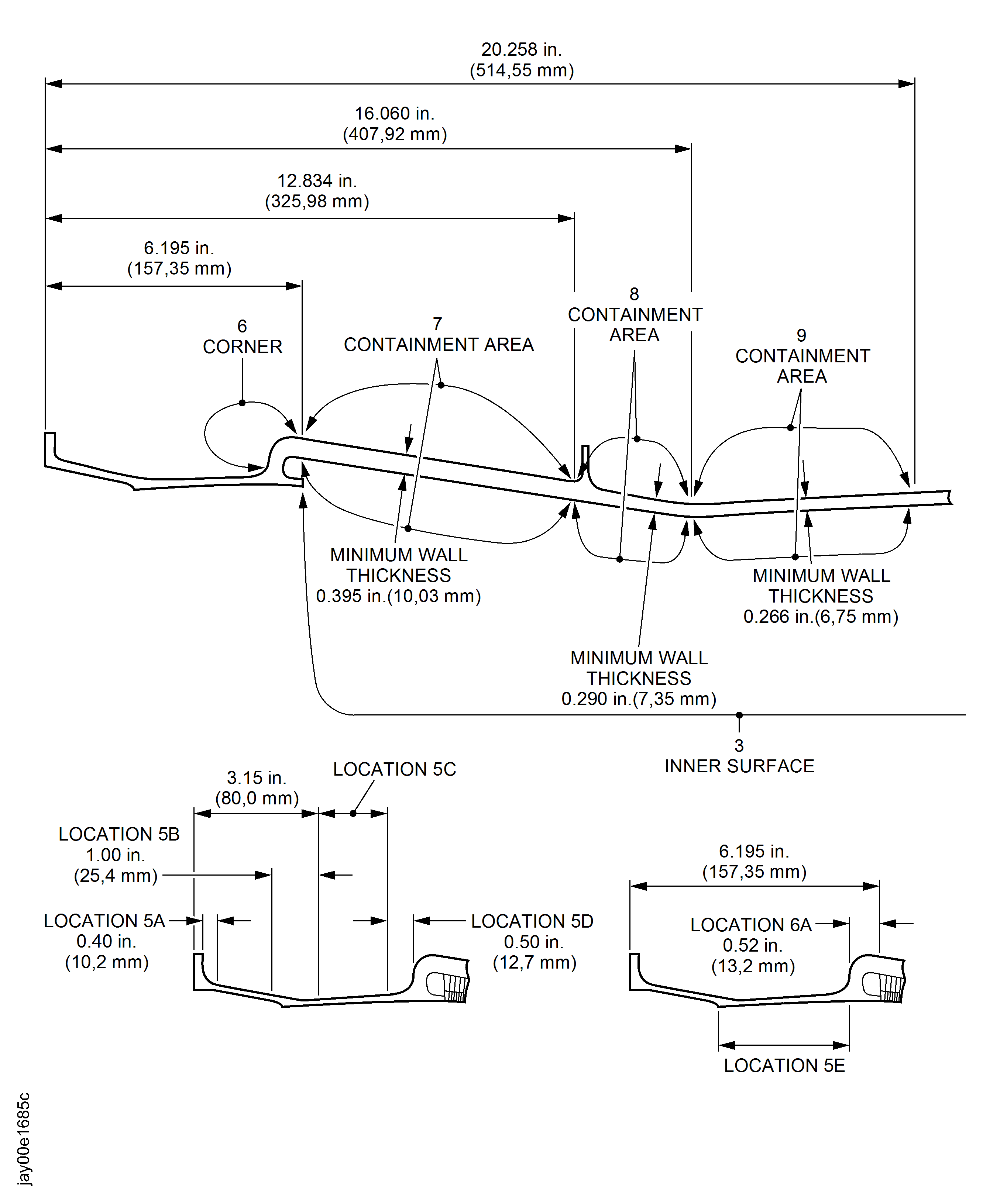 20.258 in.
(514,55 mm)

16.060 in.
(407,92 mm)

12.834 in.
(325,98 mm)

6.195 in.
(157,35 mm)

6
CORNER

7
CONTAINMENT AREA

8
CONTAINMENT
AREA

9
CONTAINMENT
AREA

MINIMUM WALL
THICKNESS
0.395 in.(10,03 mm)

MINIMUM WALL
THICKNESS
0.266 in.(6,75 mm)

MINIMUM WALL
THICKNESS
0.290 in.(7,35 mm)

3
INNER SURFACE

3.15 in.
(80,0 mm)

LOCATION 5C

LOCATION 5B
1.00 in.
(25,4 mm)

LOCATION 5A
0.40 in.
(10,2 mm)

LOCATION 5D
0.50 in.
(12,7 mm)

6.195 in.
(157,35 mm)

LOCATION 6A
0.52 in.
(13,2 mm)

LOCATION 5E

jay00e1685c